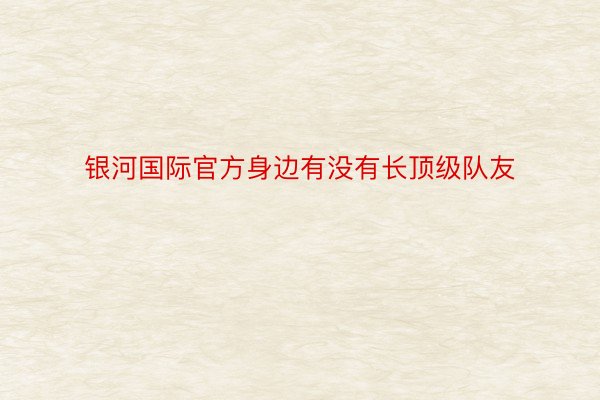 银河国际官方身边有没有长顶级队友